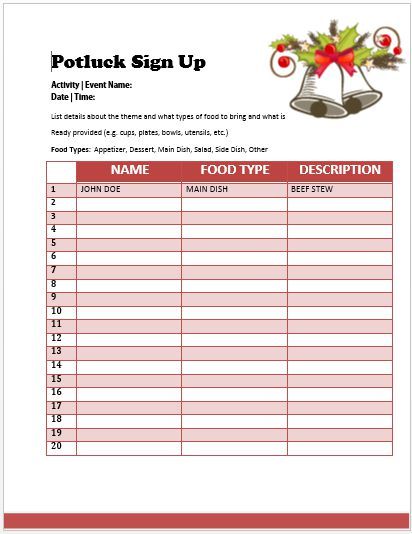 Potluck Sign Up

Activity | Event Name:
Date | Time:

List details about the theme and what types of food to bring and what is

Ready provided (e.g. cups, plates, bowls, utensils, etc.)

Food Types: Appetizer, Dessert, Main Dish, Salad, Side Dish, Other

| | NAME | FOOD TYPE | DESCRIPTION |
|---|---|---|---|
| 1 | JOHN DOE | MAIN DISH | BEEF STEW |
| 2 | | | |
| 3 | | | |
| 4 | | | |
| 5 | | | |
| 6 | | | |
| 7 | | | |
| 8 | | | |
| 9 | | | |
| 10 | | | |
| 11 | | | |
| 12 | | | |
| 13 | | | |
| 14 | | | |
| 15 | | | |
| 16 | | | |
| 17 | | | |
| 18 | | | |
| 19 | | | |
| 20 | | | |